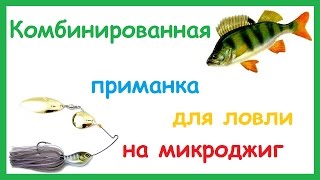 Комбинированная

приманка

для ловли

на микроджиг